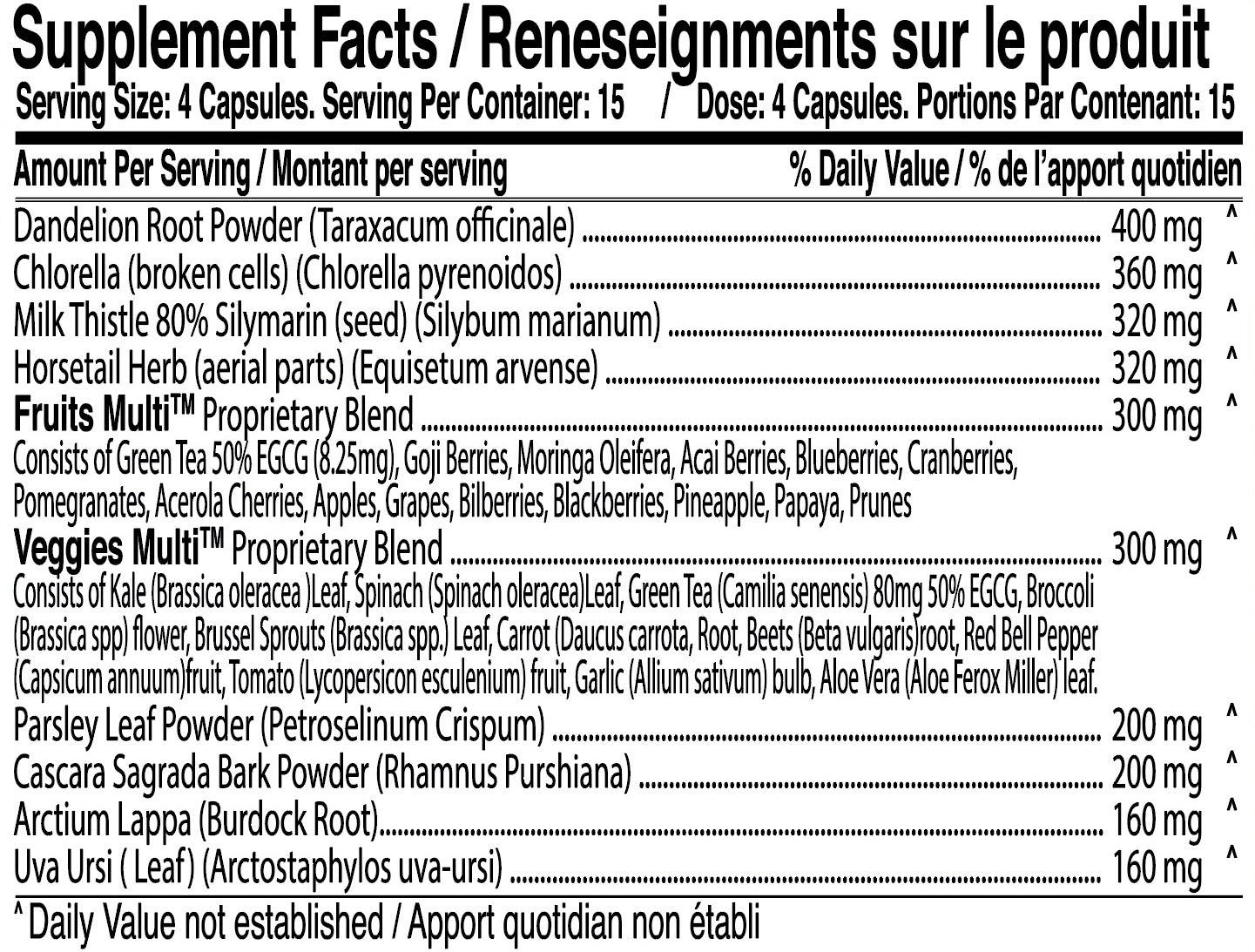 Supplement Facts / Reneseignments sur le produit
Serving Size: 4 Capsules. Serving Per Container: 15 / Dose: 4 Capsules. Portions Par Contenant: 15

Amount Per Serving / Montant per serving % Daily Value / % de l'apport quotidien

Dandelion Root Powder (Taraxacum officinale) 400 mg ^
Chlorella (broken cells) (Chlorella pyrenoidos) 360 mg ^
Milk Thistle 80% Silymarin (seed) (Silybum marianum) 320 mg ^
Horsetail Herb (aerial parts) (Equisetum arvense) 320 mg ^
Fruits Multi™ Proprietary Blend 300 mg ^
Consists of Green Tea 50% EGCG (8.25mg), Goji Berries, Moringa Oleifera, Acai Berries, Blueberries, Cranberries, Pomegranates, Acerola Cherries, Apples, Grapes, Bilberries, Blackberries, Pineapple, Papaya, Prunes
Veggies Multi™ Proprietary Blend 300 mg ^
Consists of Kale (Brassica oleracea )Leaf, Spinach (Spinach oleracea)Leaf, Green Tea (Camilia senensis) 80mg 50% EGCG, Broccoli (Brassica spp) flower, Brussel Sprouts (Brassica spp.) Leaf, Carrot (Daucus carrota, Root, Beets (Beta vulgaris)root, Red Bell Pepper (Capsicum annuum)fruit, Tomato (Lycopersicon esculenium) fruit, Garlic (Allium sativum) bulb, Aloe Vera (Aloe Ferox Miller) leaf.
Parsley Leaf Powder (Petroselinum Crispum) 200 mg ^
Cascara Sagrada Bark Powder (Rhamnus Purshiana) 200 mg ^
Arctium Lappa (Burdock Root) 160 mg ^
Uva Ursi ( Leaf) (Arctostaphylos uva-ursi) 160 mg ^

^ Daily Value not established / Apport quotidian non établi